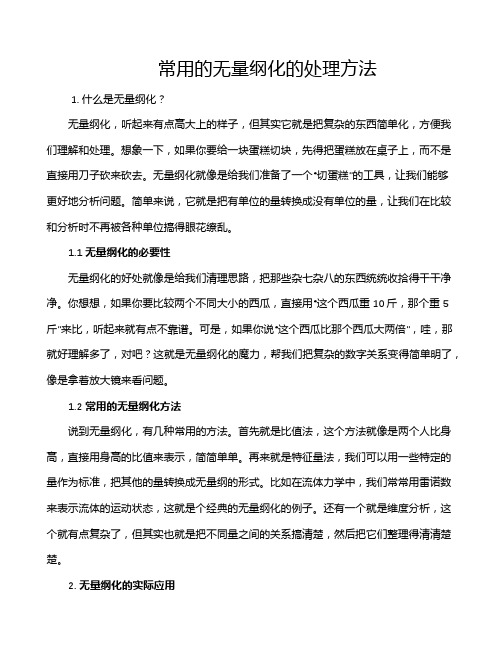 常用的无量纲化的处理方法

1. 什么是无量纲化？

无量纲化，听起来有点高大上的样子，但其实它就是把复杂的东西简单化，方便我们理解和处理。想象一下，如果你要给一块蛋糕切块，先得把蛋糕放在桌子上，而不是直接用刀子砍来砍去。无量纲化就像是给我们准备了一个"切蛋糕"的工具，让我们能够更好地分析问题。简单来说，它就是把有单位的量转换成没有单位的量，让我们在比较和分析时不再被各种单位搞得眼花缭乱。

1.1 无量纲化的必要性

无量纲化的好处就像是给我们清理思路，把那些杂七杂八的东西统统收拾得干干净净。你想想，如果你要比较两个不同大小的西瓜，直接用"这个西瓜重 10 斤，那个重 5 斤"来比，听起来就有点不靠谱。可是，如果你说"这个西瓜比那个西瓜大两倍"，哇，那就好理解多了，对吧？这就是无量纲化的魔力，帮我们把复杂的数字关系变得简单明了，像是拿着放大镜来看问题。

1.2 常用的无量纲化方法

说到无量纲化，有几种常用的方法。首先就是比值法，这个方法就像是两个人比身高，直接用身高的比值来表示，简简单单。再来就是特征量法，我们可以用一些特定的量作为标准，把其他的量转换成无量纲的形式。比如在流体力学中，我们常常用雷诺数来表示流体的运动状态，这就是个经典的无量纲化的例子。还有一个就是维度分析，这个就有点复杂了，但其实也就是把不同量之间的关系搞清楚，然后把它们整理得清清楚楚。

2. 无量纲化的实际应用